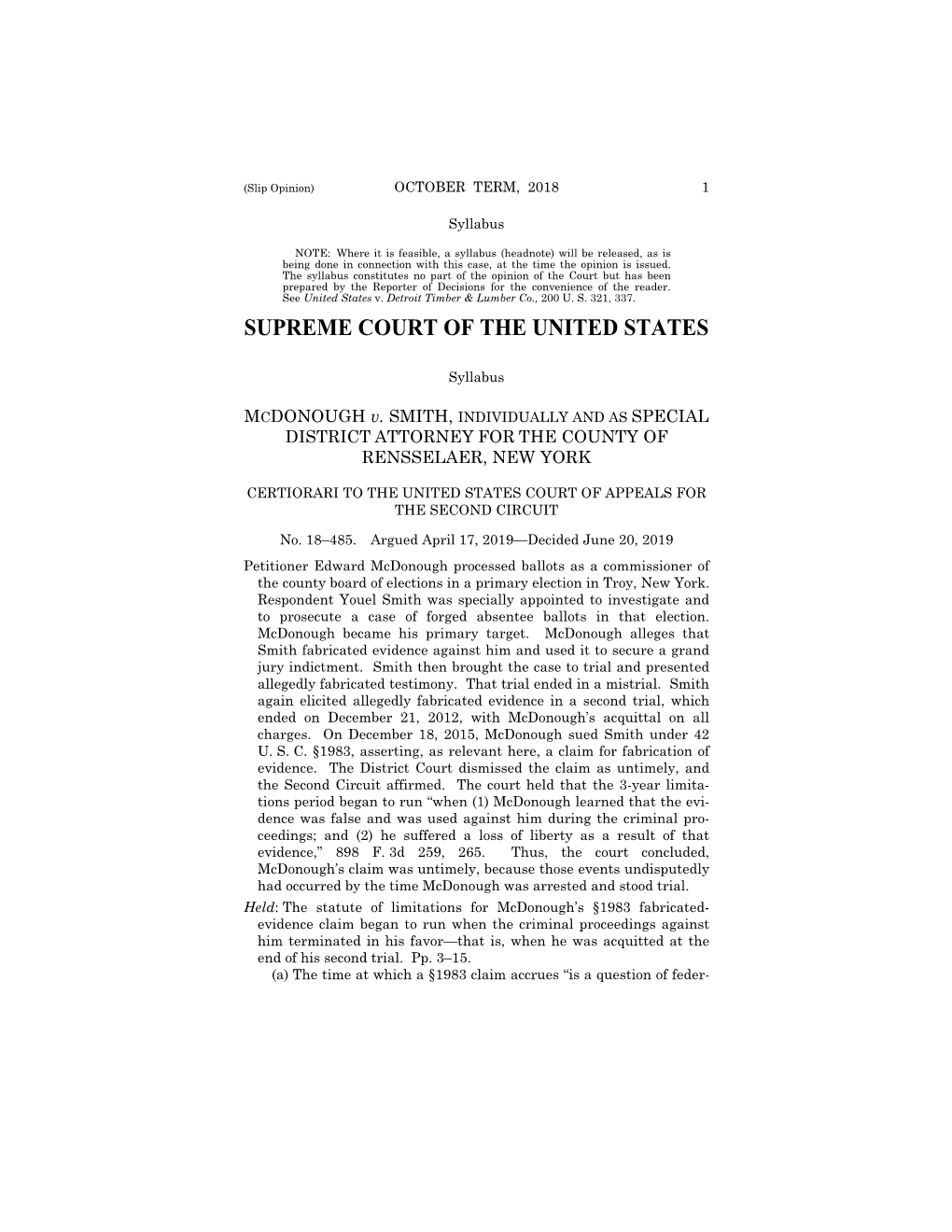 (Slip Opinion) OCTOBER TERM, 2018 1

Syllabus

NOTE: Where it is feasible, a syllabus (headnote) will be released, as is being done in connection with this case, at the time the opinion is issued. The syllabus constitutes no part of the opinion of the Court but has been prepared by the Reporter of Decisions for the convenience of the reader. See United States v. Detroit Timber & Lumber Co., 200 U. S. 321, 337.

SUPREME COURT OF THE UNITED STATES

Syllabus

MCDONOUGH v. SMITH, INDIVIDUALLY AND AS SPECIAL DISTRICT ATTORNEY FOR THE COUNTY OF RENSSELAER, NEW YORK

CERTIORARI TO THE UNITED STATES COURT OF APPEALS FOR THE SECOND CIRCUIT

No. 18–485. Argued April 17, 2019—Decided June 20, 2019

Petitioner Edward McDonough processed ballots as a commissioner of the county board of elections in a primary election in Troy, New York. Respondent Youel Smith was specially appointed to investigate and to prosecute a case of forged absentee ballots in that election. McDonough became his primary target. McDonough alleges that Smith fabricated evidence against him and used it to secure a grand jury indictment. Smith then brought the case to trial and presented allegedly fabricated testimony. That trial ended in a mistrial. Smith again elicited allegedly fabricated evidence in a second trial, which ended on December 21, 2012, with McDonough's acquittal on all charges. On December 18, 2015, McDonough sued Smith under 42 U. S. C. §1983, asserting, as relevant here, a claim for fabrication of evidence. The District Court dismissed the claim as untimely, and the Second Circuit affirmed. The court held that the 3-year limitations period began to run "when (1) McDonough learned that the evidence was false and was used against him during the criminal proceedings; and (2) he suffered a loss of liberty as a result of that evidence," 898 F. 3d 259, 265. Thus, the court concluded, McDonough's claim was untimely, because those events undisputedly had occurred by the time McDonough was arrested and stood trial.

Held: The statute of limitations for McDonough's §1983 fabricated-evidence claim began to run when the criminal proceedings against him terminated in his favor—that is, when he was acquitted at the end of his second trial. Pp. 3–15.

(a) The time at which a §1983 claim accrues "is a question of feder-